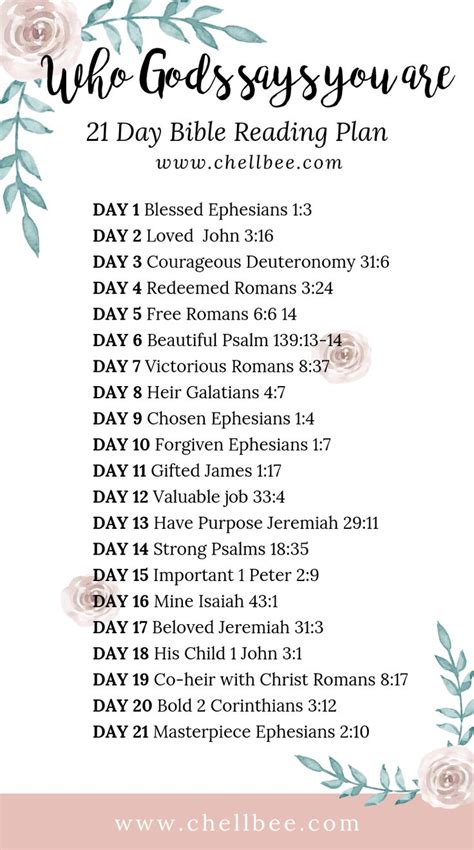 Who Gods says you are

21 Day Bible Reading Plan

www.chellbee.com

DAY 1 Blessed Ephesians 1:3
DAY 2 Loved John 3:16
DAY 3 Courageous Deuteronomy 31:6
DAY 4 Redeemed Romans 3:24
DAY 5 Free Romans 6:6 14
DAY 6 Beautiful Psalm 139:13-14
DAY 7 Victorious Romans 8:37
DAY 8 Heir Galatians 4:7
DAY 9 Chosen Ephesians 1:4
DAY 10 Forgiven Ephesians 1:7
DAY 11 Gifted James 1:17
DAY 12 Valuable job 33:4
DAY 13 Have Purpose Jeremiah 29:11
DAY 14 Strong Psalms 18:35
DAY 15 Important 1 Peter 2:9
DAY 16 Mine Isaiah 43:1
DAY 17 Beloved Jeremiah 31:3
DAY 18 His Child 1 John 3:1
DAY 19 Co-heir with Christ Romans 8:17
DAY 20 Bold 2 Corinthians 3:12
DAY 21 Masterpiece Ephesians 2:10

www.chellbee.com